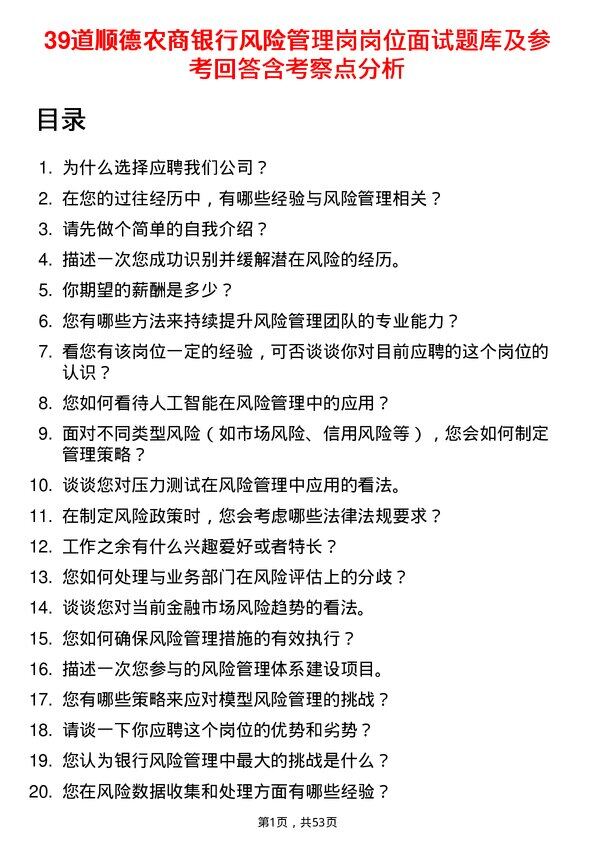 39道顺德农商银行风险管理岗岗位面试题库及参考回答含考察点分析

目录

1. 为什么选择应聘我们公司？
2. 在您的过往经历中，有哪些经验与风险管理相关？
3. 请先做个简单的自我介绍？
4. 描述一次您成功识别并缓解潜在风险的经历。
5. 你期望的薪酬是多少？
6. 您有哪些方法来持续提升风险管理团队的专业能力？
7. 看您有该岗位一定的经验，可否谈谈你对目前应聘的这个岗位的认识？
8. 您如何看待人工智能在风险管理中的应用？
9. 面对不同类型风险（如市场风险、信用风险等），您会如何制定管理策略？
10. 谈谈您对压力测试在风险管理中应用的看法。
11. 在制定风险政策时，您会考虑哪些法律法规要求？
12. 工作之余有什么兴趣爱好或者特长？
13. 您如何处理与业务部门在风险评估上的分歧？
14. 谈谈您对当前金融市场风险趋势的看法。
15. 您如何确保风险管理措施的有效执行？
16. 描述一次您参与的风险管理体系建设项目。
17. 您有哪些策略来应对模型风险管理的挑战？
18. 请谈一下你应聘这个岗位的优势和劣势？
19. 您认为银行风险管理中最大的挑战是什么？
20. 您在风险数据收集和处理方面有哪些经验？

第1页，共53页